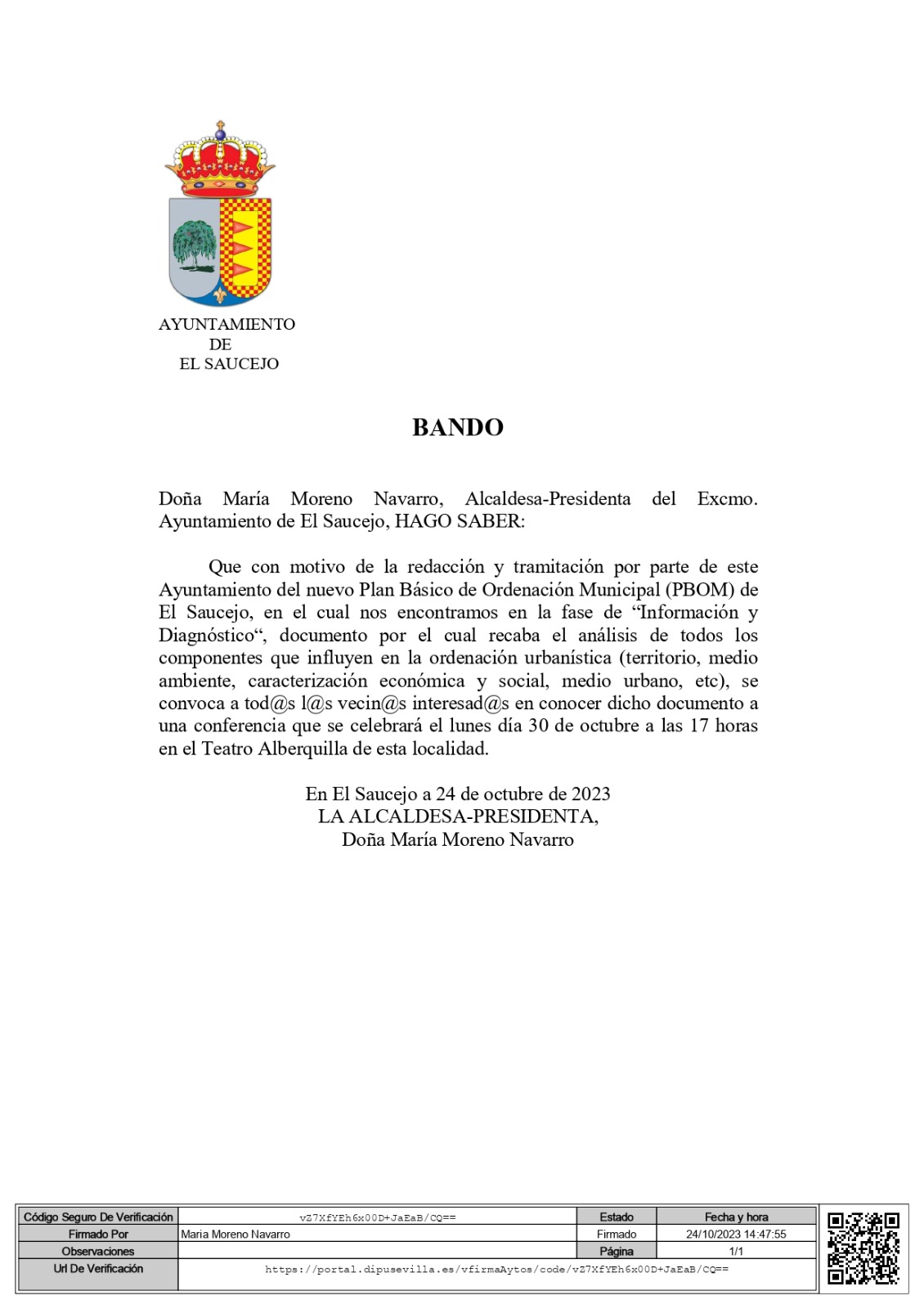 AYUNTAMIENTO
DE
EL SAUCEJO

BANDO

Doña María Moreno Navarro, Alcaldesa-Presidenta del Excmo. Ayuntamiento de El Saucejo, HAGO SABER:

Que con motivo de la redacción y tramitación por parte de este Ayuntamiento del nuevo Plan Básico de Ordenación Municipal (PBOM) de El Saucejo, en el cual nos encontramos en la fase de “Información y Diagnóstico“, documento por el cual recaba el análisis de todos los componentes que influyen en la ordenación urbanística (territorio, medio ambiente, caracterización económica y social, medio urbano, etc), se convoca a tod@s l@s vecin@s interesad@s en conocer dicho documento a una conferencia que se celebrará el lunes día 30 de octubre a las 17 horas en el Teatro Alberquilla de esta localidad.

En El Saucejo a 24 de octubre de 2023
LA ALCALDESA-PRESIDENTA,
Doña María Moreno Navarro

| Código Seguro De Verificación | vZ7XfYEh6x00D+JaEaB/CQ== | Estado | Fecha y hora |
|---|---|---|---|
| Firmado Por | Maria Moreno Navarro | Firmado | 24/10/2023 14:47:55 |
| Observaciones | | Página | 1/1 |
| Url De Verificación | https://portal.dipusevilla.es/vfirmaAytos/code/vZ7XfYEh6x00D+JaEaB/CQ== | | |